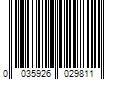 0 035926 029811